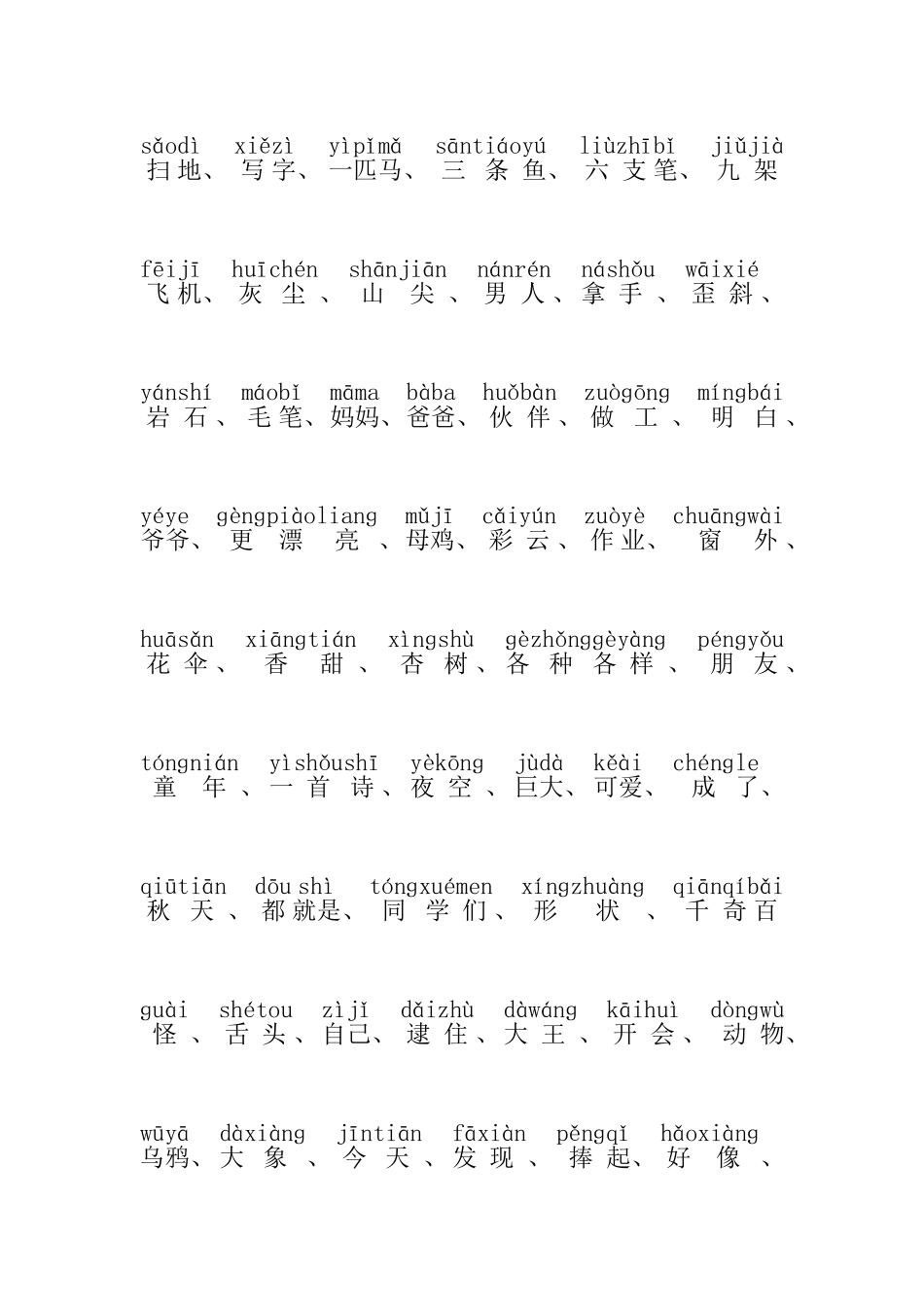 sǎodì xiězì yìpǐmǎ sāntiáoyú liùzhībǐ jiǔjià
扫地、写字、一匹马、三条鱼、六支笔、九架

fēijī huīchén shānjiān nánrén náshǒu wāixié
飞机、灰尘、山尖、男人、拿手、歪斜、

yánshí máobǐ māma bàba huǒbàn zuògōng míngbái
岩石、毛笔、妈妈、爸爸、伙伴、做工、明白、

yéye gèngpiàoliang mǔjī cǎiyún zuòyè chuāngwài
爷爷、更漂亮、母鸡、彩云、作业、窗外、

huāsǎn xiāngtián xìngshù gèzhǒnggèyàng péngyǒu
花伞、香甜、杏树、各种各样、朋友、

tóngnián yìshǒushī yèkōng jùdà kěài chéngle
童年、一首诗、夜空、巨大、可爱、成了、

qiūtiān dōu shì tóngxuémen xíngzhuàng qiānqíbǎi
秋天、都就是、同学们、形状、千奇百

guài shétou zìjǐ dǎizhù dàwáng kāihuì dòngwù
怪、舌头、自己、逮住、大王、开会、动物、

wūyā dàxiàng jīntiān fāxiàn pěngqǐ hǎoxiàng
乌鸦、大象、今天、发现、捧起、好像、